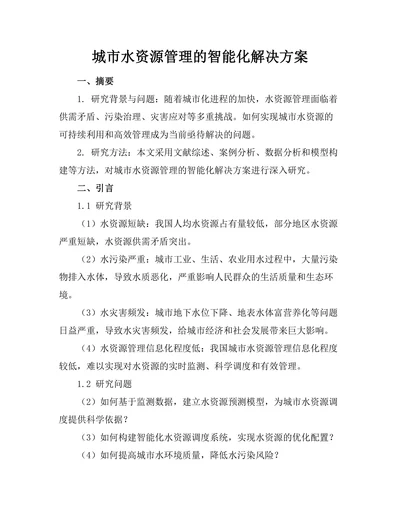 城市水资源管理的智能化解决方案

一、摘要

1. 研究背景与问题：随着城市化进程的加快，水资源管理面临着供需矛盾、污染治理、灾害应对等多重挑战。如何实现城市水资源的可持续利用和高效管理成为当前亟待解决的问题。

2. 研究方法：本文采用文献综述、案例分析、数据分析和模型构建等方法，对城市水资源管理的智能化解决方案进行深入研究。

二、引言

1.1 研究背景

（1）水资源短缺：我国人均水资源占有量较低，部分地区水资源严重短缺，水资源供需矛盾突出。

（2）水污染严重：城市工业、生活、农业用水过程中，大量污染物排入水体，导致水质恶化，严重影响人民群众的生活质量和生态环境。

（3）水灾害频发：城市地下水位下降、地表水体富营养化等问题日益严重，导致水灾害频发，给城市经济和社会发展带来巨大影响。

（4）水资源管理信息化程度低：我国城市水资源管理信息化程度较低，难以实现对水资源的实时监测、科学调度和有效管理。

1.2 研究问题

（2）如何基于监测数据，建立水资源预测模型，为城市水资源调度提供科学依据？

（3）如何构建智能化水资源调度系统，实现水资源的优化配置？

（4）如何提高城市水环境质量，降低水污染风险？